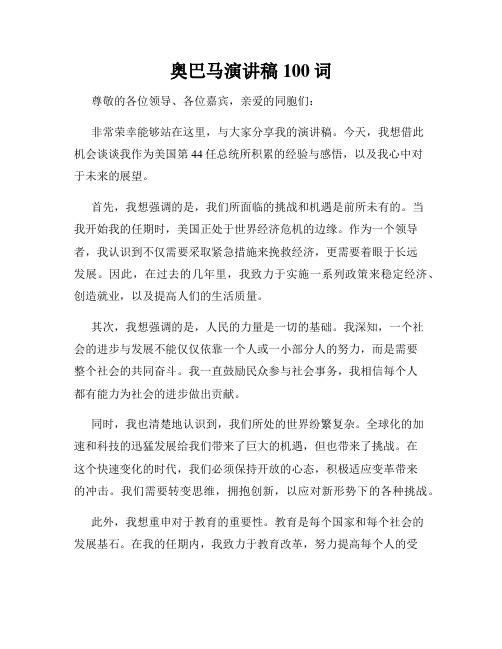 奥巴马演讲稿 100 词

尊敬的各位领导、各位嘉宾，亲爱的同胞们：

非常荣幸能够站在这里，与大家分享我的演讲稿。今天，我想借此机会谈谈我作为美国第 44 任总统所积累的经验与感悟，以及我心中对于未来的展望。

首先，我想强调的是，我们所面临的挑战和机遇是前所未有的。当我开始我的任期时，美国正处于世界经济危机的边缘。作为一个领导者，我认识到不仅需要采取紧急措施来挽救经济，更需要着眼于长远发展。因此，在过去的几年里，我致力于实施一系列政策来稳定经济、创造就业，以及提高人们的生活质量。

其次，我想强调的是，人民的力量是一切的基础。我深知，一个社会的进步与发展不能仅仅依靠一个人或一小部分人的努力，而是需要整个社会的共同奋斗。我一直鼓励民众参与社会事务，我相信每个人都有能力为社会的进步做出贡献。

同时，我也清楚地认识到，我们所处的世界纷繁复杂。全球化的加速和科技的迅猛发展给我们带来了巨大的机遇，但也带来了挑战。在这个快速变化的时代，我们必须保持开放的心态，积极适应变革带来的冲击。我们需要转变思维，拥抱创新，以应对新形势下的各种挑战。

此外，我想重申对于教育的重要性。教育是每个国家和每个社会的发展基石。在我的任期内，我致力于教育改革，努力提高每个人的受